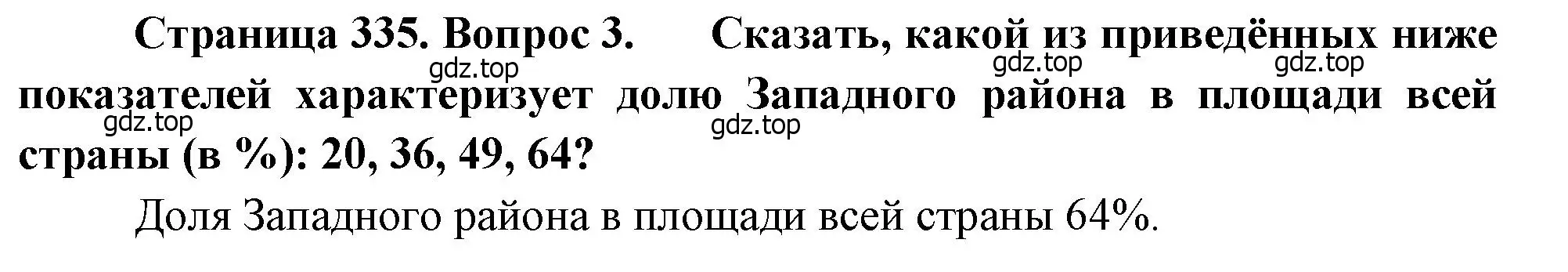 Страница 335. Вопрос 3. Сказать, какой из приведённых ниже показателей характеризует долю Западного района в площади всей страны (в %): 20, 36, 49, 64?

gdz.top gdz.top gdz.top gdz.top gdz.top

Доля Западного района в площади всей страны 64%.